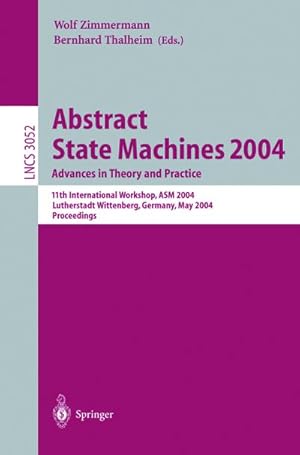 Wolf Zimmermann
Bernhard Thalheim (Eds.)

LNCS 3052

Abstract
State Machines 2004
Advances in Theory and Practice

11th International Workshop, ASM 2004
Lutherstadt Wittenberg, Germany, May 2004
Proceedings

Springer